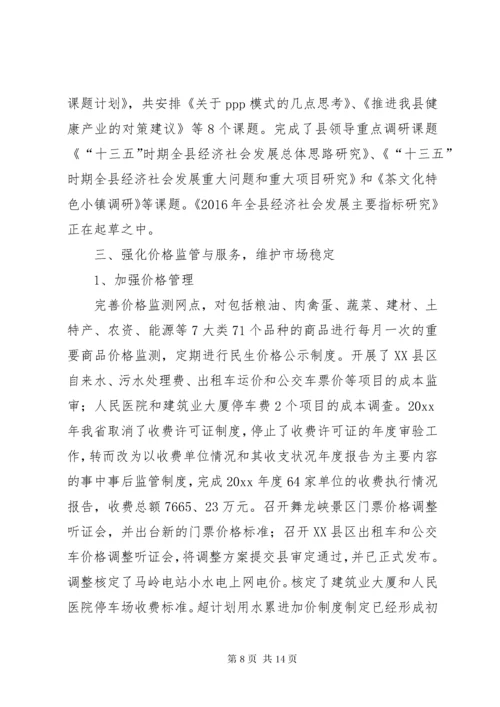 课题计划》，共安排《关于 ppp 模式的几点思考》、《推进我县健康产业的对策建议》等 8 个课题。完成了县领导重点调研课题《“十三五”时期全县经济社会发展总体思路研究》、《“十三五”时期全县经济社会发展重大问题和重大项目研究》和《茶文化特色小镇调研》等课题。《2016 年全县经济社会发展主要指标研究》正在起草之中。

三、强化价格监管与服务，维护市场稳定

1、加强价格管理

完善价格监测网点，对包括粮油、肉禽蛋、蔬菜、建材、土特产、农资、能源等 7 大类 71 个品种的商品进行每月一次的重要商品价格监测，定期进行民生价格公示制度。开展了 XX 县区自来水、污水处理费、出租车运价和公交车票价等项目的成本监审；人民医院和建筑业大厦停车费 2 个项目的成本调查。20xx 年我省取消了收费许可证制度，停止了收费许可证的年度审验工作，转而改为以收费单位情况和其收支状况年度报告为主要内容的事中事后监管制度，完成 20xx 年度 64 家单位的收费执行情况报告，收费总额 7665、23 万元。召开舞龙峡景区门票价格调整听证会，并出台新的门票价格标准；召开 XX 县区出租车和公交车价格调整听证会，将调整方案提交县审定通过，并已正式发布。调整核定了马岭电站小水电上网电价。核定了建筑业大厦和人民医院停车场收费标准。超计划用水累进加价制度制定已经形成初

第 8 页 共 14 页